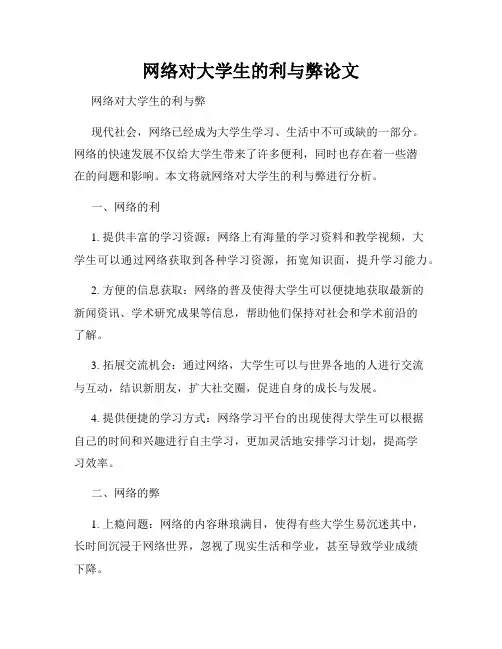 网络对大学生的利与弊论文

网络对大学生的利与弊

现代社会，网络已经成为大学生学习、生活中不可或缺的一部分。网络的快速发展不仅给大学生带来了许多便利，同时也存在着一些潜在的问题和影响。本文将就网络对大学生的利与弊进行分析。

一、网络的利

1. 提供丰富的学习资源：网络上有海量的学习资料和教学视频，大学生可以通过网络获取到各种学习资源，拓宽知识面，提升学习能力。

2. 方便的信息获取：网络的普及使得大学生可以便捷地获取最新的新闻资讯、学术研究成果等信息，帮助他们保持对社会和学术前沿的了解。

3. 拓展交流机会：通过网络，大学生可以与世界各地的人进行交流与互动，结识新朋友，扩大社交圈，促进自身的成长与发展。

4. 提供便捷的学习方式：网络学习平台的出现使得大学生可以根据自己的时间和兴趣进行自主学习，更加灵活地安排学习计划，提高学习效率。

二、网络的弊

1. 上瘾问题：网络的内容琳琅满目，使得有些大学生易沉迷其中，长时间沉浸于网络世界，忽视了现实生活和学业，甚至导致学业成绩下降。